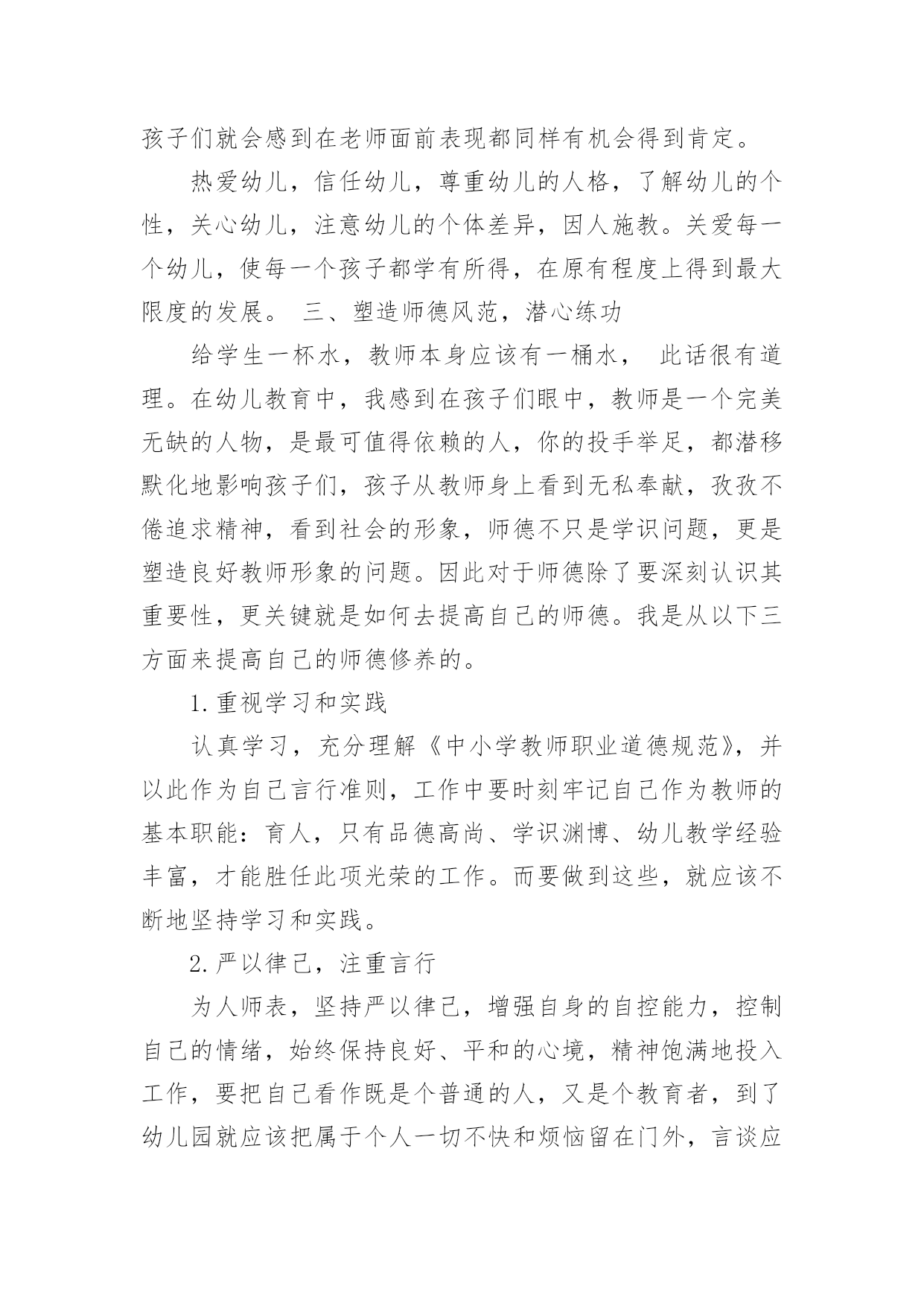 孩子们就会感到在老师面前表现都同样有机会得到肯定。

热爱幼儿，信任幼儿，尊重幼儿的人格，了解幼儿的个性，关心幼儿，注意幼儿的个体差异，因人施教。关爱每一个幼儿，使每一个孩子都学有所得，在原有程度上得到最大限度的发展。 三、塑造师德风范，潜心练功

给学生一杯水，教师本身应该有一桶水， 此话很有道理。在幼儿教育中，我感到在孩子们眼中，教师是一个完美无缺的人物，是最可值得依赖的人，你的投手举足，都潜移默化地影响孩子们，孩子从教师身上看到无私奉献，孜孜不倦追求精神，看到社会的形象，师德不只是学识问题，更是塑造良好教师形象的问题。因此对于师德除了要深刻认识其重要性，更关键就是如何去提高自己的师德。我是从以下三方面来提高自己的师德修养的。

1.重视学习和实践

认真学习，充分理解《中小学教师职业道德规范》，并以此作为自己言行准则，工作中要时刻牢记自己作为教师的基本职能：育人，只有品德高尚、学识渊博、幼儿教学经验丰富，才能胜任此项光荣的工作。而要做到这些，就应该不断地坚持学习和实践。

2.严以律己，注重言行

为人师表，坚持严以律己，增强自身的自控能力，控制自己的情绪，始终保持良好、平和的心境，精神饱满地投入工作，要把自己看作既是个普通的人，又是个教育者，到了幼儿园就应该把属于个人一切不快和烦恼留在门外，言谈应